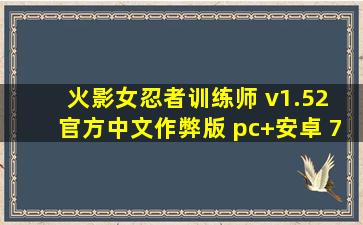 火影女忍者训练师 v1.52 官方中文作弊版 pc+安卓 7